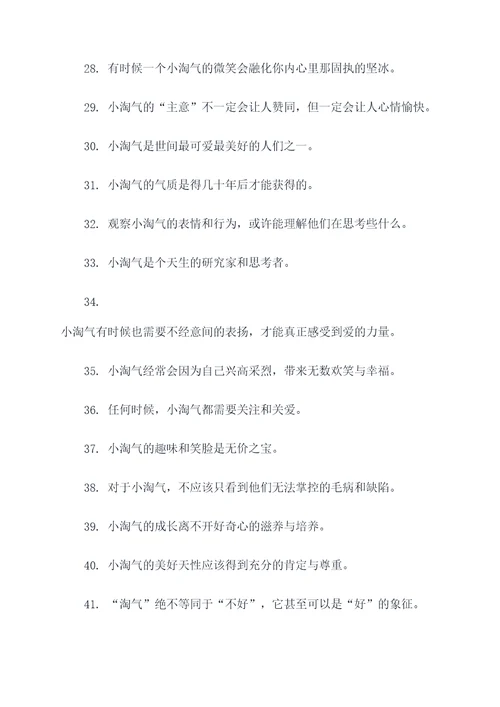 28. 有时候一个小淘气的微笑会融化你内心里那固执的坚冰。

29. 小淘气的“主意”不一定会让人赞同，但一定会让人心情愉快。

30. 小淘气是世间最可爱最美好的人们之一。

31. 小淘气的气质是得几十年后才能获得的。

32. 观察小淘气的表情和行为，或许能理解他们在思考些什么。

33. 小淘气是个天生的研究家和思考者。

34.

小淘气有时候也需要不经意间的表扬，才能真正感受到爱的力量。

35. 小淘气经常会因为自己兴高采烈，带来无数欢笑与幸福。

36. 任何时候，小淘气都需要关注和关爱。

37. 小淘气的趣味和笑脸是无价之宝。

38. 对于小淘气，不应该只看到他们无法掌控的毛病和缺陷。

39. 小淘气的成长离不开好奇心的滋养与培养。

40. 小淘气的美好天性应该得到充分的肯定与尊重。

41. “淘气”绝不等同于“不好”，它甚至可以是“好”的象征。